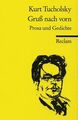 Kurt Tucholsky
Gruß nach vorn
Prosa und Gedichte

Reclam